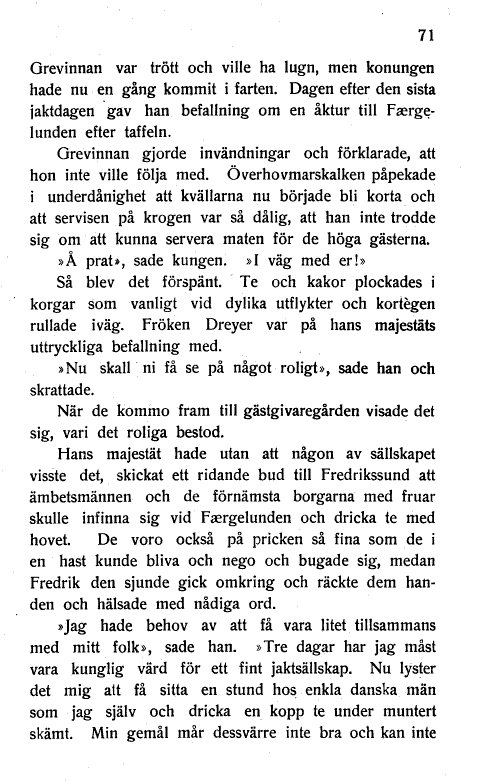 71

Grevinnan var trött och ville ha lugn, men konungen hade nu en gång kommit i farten. Dagen efter den sista jaktdagen gav han befallning om en åktur till Færgelunden efter taffeln.

Grevinnan gjorde invändningar och förklarade, att hon inte ville följa med. Överhovmarskalken påpekade i underdånighet att kvällarna nu började bli korta och att servisen på krogen var så dålig, att han inte trodde sig om att kunna servera maten för de höga gästerna.

»Å prat», sade kungen. »I väg med er!»

Så blev det förspänt. Te och kakor plockades i korgar som vanligt vid dylika utflykter och kortègen rullade iväg. Fröken Dreyer var på hans majestäts uttryckliga befallning med.

»Nu skall ni få se på något roligt», sade han och skrattade.

När de kommo fram till gästgivaregården visade det sig, vari det roliga bestod.

Hans majestät hade utan att någon av sällskapet visste det, skickat ett ridande bud till Fredrikssund att ämbetsmännen och de förnämsta borgarna med fruar skulle infinna sig vid Færgelunden och dricka te med hovet. De voro också på pricken så fina som de i en hast kunde bliva och nego och bugade sig, medan Fredrik den sjunde gick omkring och räckte dem handen och hälsade med nådiga ord.

»Jag hade behov av att få vara litet tillsammans med mitt folk», sade han. »Tre dagar har jag måst vara kunglig värd för ett fint jaktsällskap. Nu lyster det mig att få sitta en stund hos enkla danska män som jag själv och dricka en kopp te under muntert skämt. Min gemål mår dessvärre inte bra och kan inte